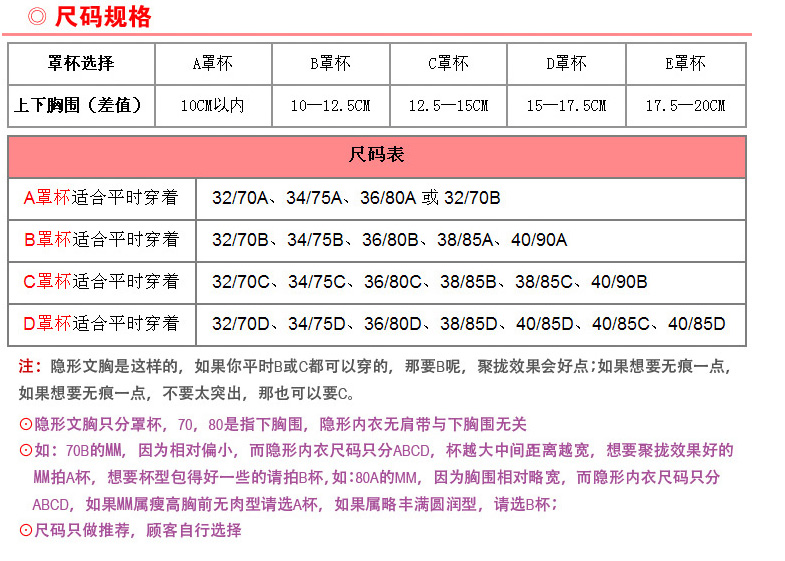 ◎ 尺码规格

| 罩杯选择 | A罩杯 | B罩杯 | C罩杯 | D罩杯 | E罩杯 |
|---|---|---|---|---|---|
| 上下胸围（差值） | 10CM以内 | 10—12.5CM | 12.5—15CM | 15—17.5CM | 17.5—20CM |

| 尺码表 | |
|---|---|
| A罩杯适合平时穿着 | 32/70A、34/75A、36/80A 或 32/70B |
| B罩杯适合平时穿着 | 32/70B、34/75B、36/80B、38/85A、40/90A |
| C罩杯适合平时穿着 | 32/70C、34/75C、36/80C、38/85B、38/85C、40/90B |
| D罩杯适合平时穿着 | 32/70D、34/75D、36/80D、38/85D、40/85D、40/85C、40/85D |

注：隐形文胸是这样的，如果你平时B或C都可以穿的，那要B呢，聚拢效果会好点；如果想要无痕一点，如果想要无痕一点，不要太突出，那也可以要C。

⊙隐形文胸只分罩杯，70，80是指下胸围，隐形内衣无肩带与下胸围无关

⊙如：70B的MM，因为相对偏小，而隐形内衣尺码只分ABCD，杯越大中间距离越宽，想要聚拢效果好的MM拍A杯，想要杯型包得好一些的请拍B杯，如：80A的MM，因为胸围相对略宽，而隐形内衣尺码只分ABCD，如果MM属瘦高胸前无肉型请选A杯，如果属略丰满圆润型，请选B杯；

⊙尺码只做推荐，顾客自行选择